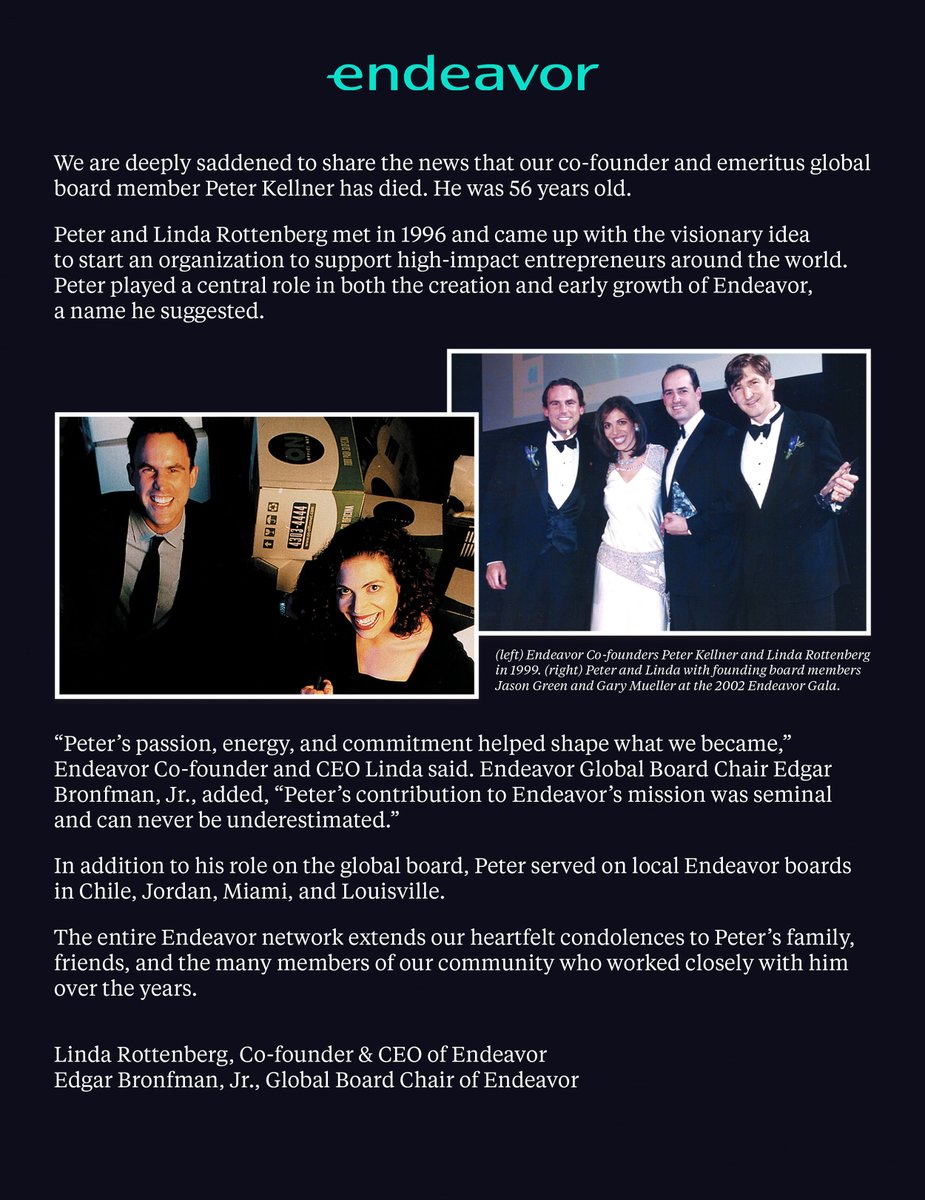 endeavor

We are deeply saddened to share the news that our co-founder and emeritus global board member Peter Kellner has died. He was 56 years old.

Peter and Linda Rottenberg met in 1996 and came up with the visionary idea to start an organization to support high-impact entrepreneurs around the world. Peter played a central role in both the creation and early growth of Endeavor, a name he suggested.

(left) Endeavor Co-founders Peter Kellner and Linda Rottenberg in 1999. (right) Peter and Linda with founding board members Jason Green and Gary Mueller at the 2002 Endeavor Gala.

“Peter’s passion, energy, and commitment helped shape what we became,” Endeavor Co-founder and CEO Linda said. Endeavor Global Board Chair Edgar Bronfman, Jr., added, “Peter’s contribution to Endeavor’s mission was seminal and can never be underestimated.”

In addition to his role on the global board, Peter served on local Endeavor boards in Chile, Jordan, Miami, and Louisville.

The entire Endeavor network extends our heartfelt condolences to Peter’s family, friends, and the many members of our community who worked closely with him over the years.

Linda Rottenberg, Co-founder & CEO of Endeavor
Edgar Bronfman, Jr., Global Board Chair of Endeavor